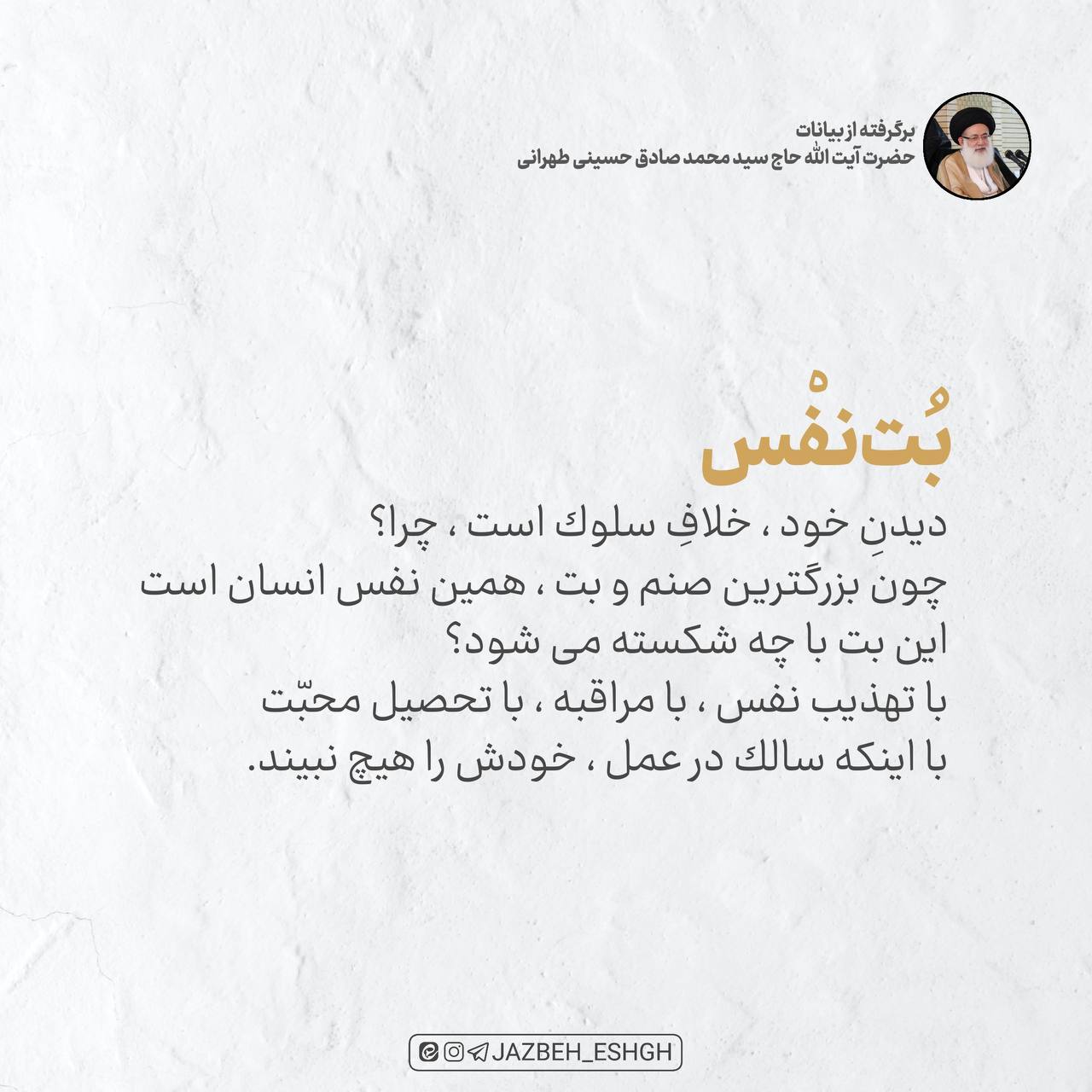 برگرفته از بیانات
حضرت آیت الله حاج سید محمد صادق حسینی طهرانی

بُت‌نفْس

دیدنِ خود ، خلافِ سلوك است ، چرا؟
چون بزرگترین صنم و بت ، همین نفس انسان است
این بت با چه شکسته می شود؟
با تهذیب نفس ، با مراقبه ، با تحصیل محبّت
با اینکه سالك در عمل ، خودش را هیچ نبیند.

JAZBEH_ESHGH